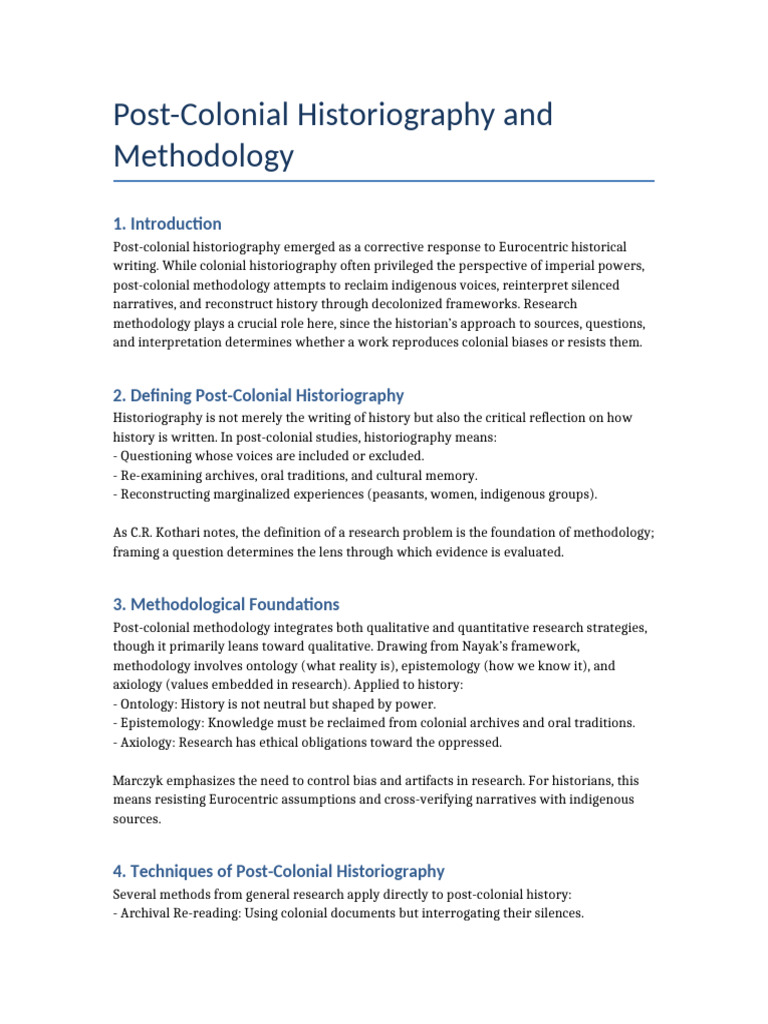 Post-Colonial Historiography and Methodology

1. Introduction

Post-colonial historiography emerged as a corrective response to Eurocentric historical writing. While colonial historiography often privileged the perspective of imperial powers, post-colonial methodology attempts to reclaim indigenous voices, reinterpret silenced narratives, and reconstruct history through decolonized frameworks. Research methodology plays a crucial role here, since the historian's approach to sources, questions, and interpretation determines whether a work reproduces colonial biases or resists them.

2. Defining Post-Colonial Historiography

Historiography is not merely the writing of history but also the critical reflection on how history is written. In post-colonial studies, historiography means:
- Questioning whose voices are included or excluded.
- Re-examining archives, oral traditions, and cultural memory.
- Reconstructing marginalized experiences (peasants, women, indigenous groups).

As C.R. Kothari notes, the definition of a research problem is the foundation of methodology; framing a question determines the lens through which evidence is evaluated.

3. Methodological Foundations

Post-colonial methodology integrates both qualitative and quantitative research strategies, though it primarily leans toward qualitative. Drawing from Nayak's framework, methodology involves ontology (what reality is), epistemology (how we know it), and axiology (values embedded in research). Applied to history:
- Ontology: History is not neutral but shaped by power.
- Epistemology: Knowledge must be reclaimed from colonial archives and oral traditions.
- Axiology: Research has ethical obligations toward the oppressed.

Marczyk emphasizes the need to control bias and artifacts in research. For historians, this means resisting Eurocentric assumptions and cross-verifying narratives with indigenous sources.

4. Techniques of Post-Colonial Historiography

Several methods from general research apply directly to post-colonial history:
- Archival Re-reading: Using colonial documents but interrogating their silences.